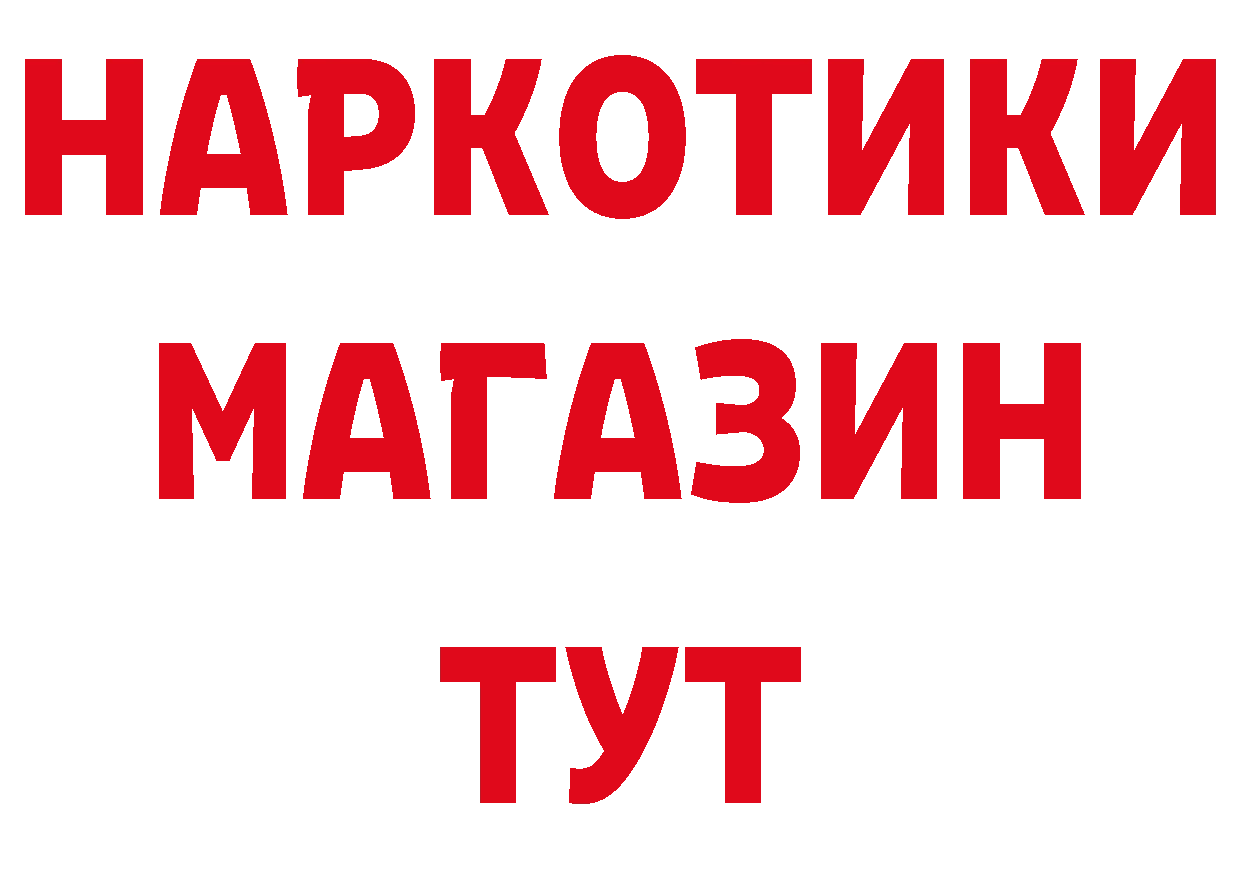 НАРКОТИКИ
МАГАЗИН
ТУТ